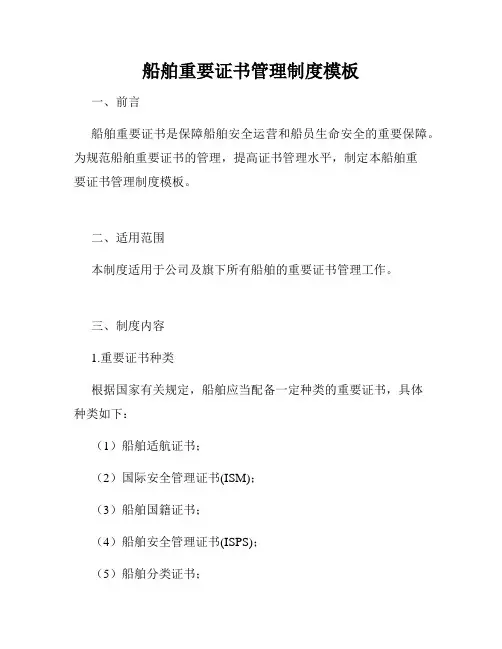 船舶重要证书管理制度模板

一、前言

船舶重要证书是保障船舶安全运营和船员生命安全的重要保障。为规范船舶重要证书的管理，提高证书管理水平，制定本船舶重要证书管理制度模板。

二、适用范围

本制度适用于公司及旗下所有船舶的重要证书管理工作。

三、制度内容

1.重要证书种类

根据国家有关规定，船舶应当配备一定种类的重要证书，具体种类如下：

（1）船舶适航证书；

（2）国际安全管理证书(ISM)；

（3）船舶国籍证书；

（4）船舶安全管理证书(ISPS)；

（5）船舶分类证书；